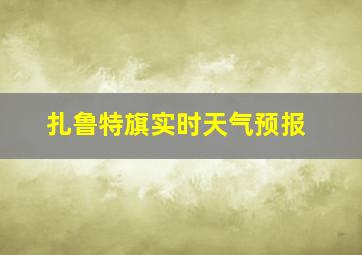 扎鲁特旗实时天气预报